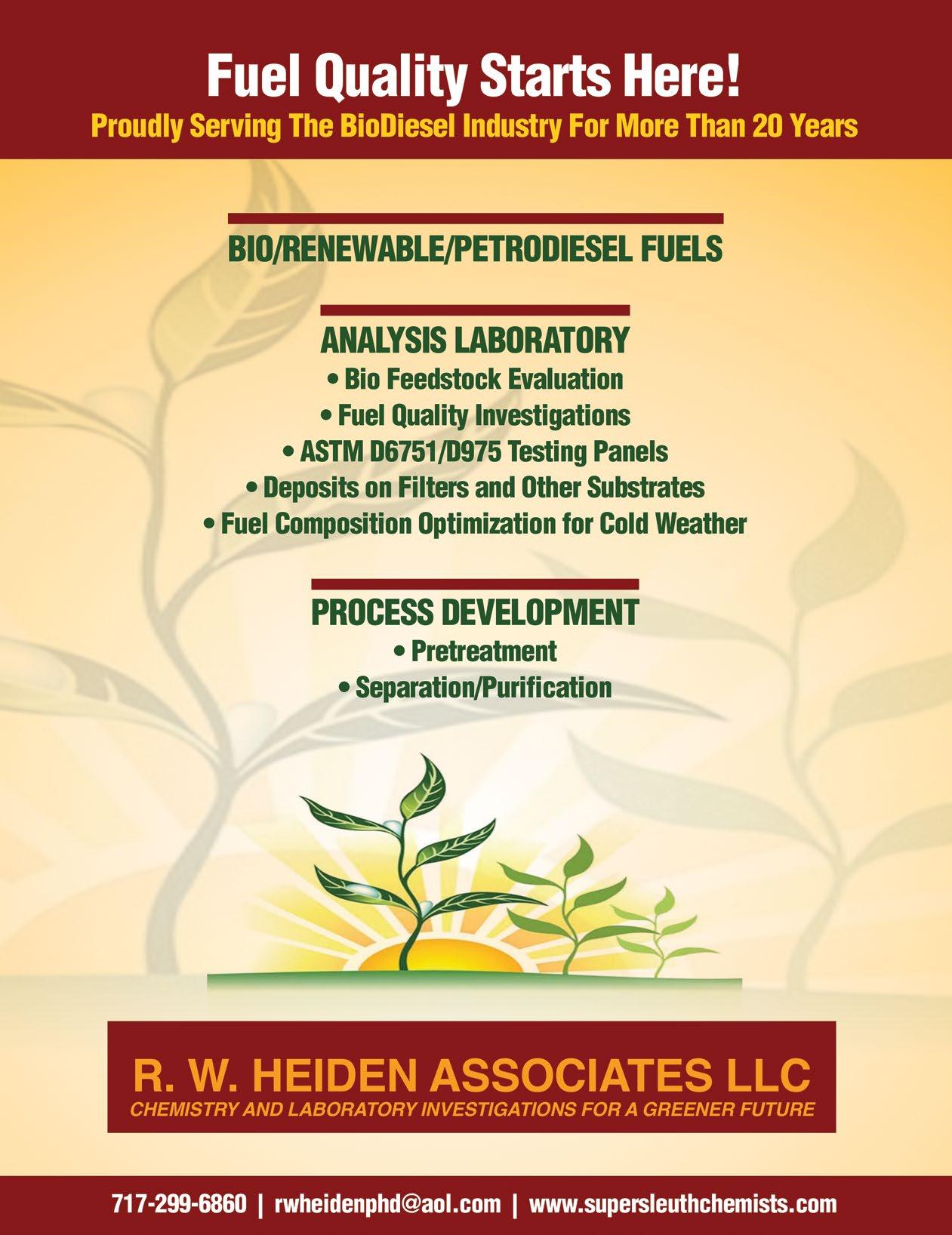 Fuel Quality Starts Here!
Proudly Serving The BioDiesel Industry For More Than 20 Years

BIO/RENEWABLE/PETRODIESEL FUELS

ANALYSIS LABORATORY
• Bio Feedstock Evaluation
• Fuel Quality Investigations
• ASTM D6751/D975 Testing Panels
• Deposits on Filters and Other Substrates
• Fuel Composition Optimization for Cold Weather

PROCESS DEVELOPMENT
• Pretreatment
• Separation/Purification

R. W. HEIDEN ASSOCIATES LLC
CHEMISTRY AND LABORATORY INVESTIGATIONS FOR A GREENER FUTURE

717-299-6860 | rwheidenphd@aol.com | www.supersleuthchemists.com